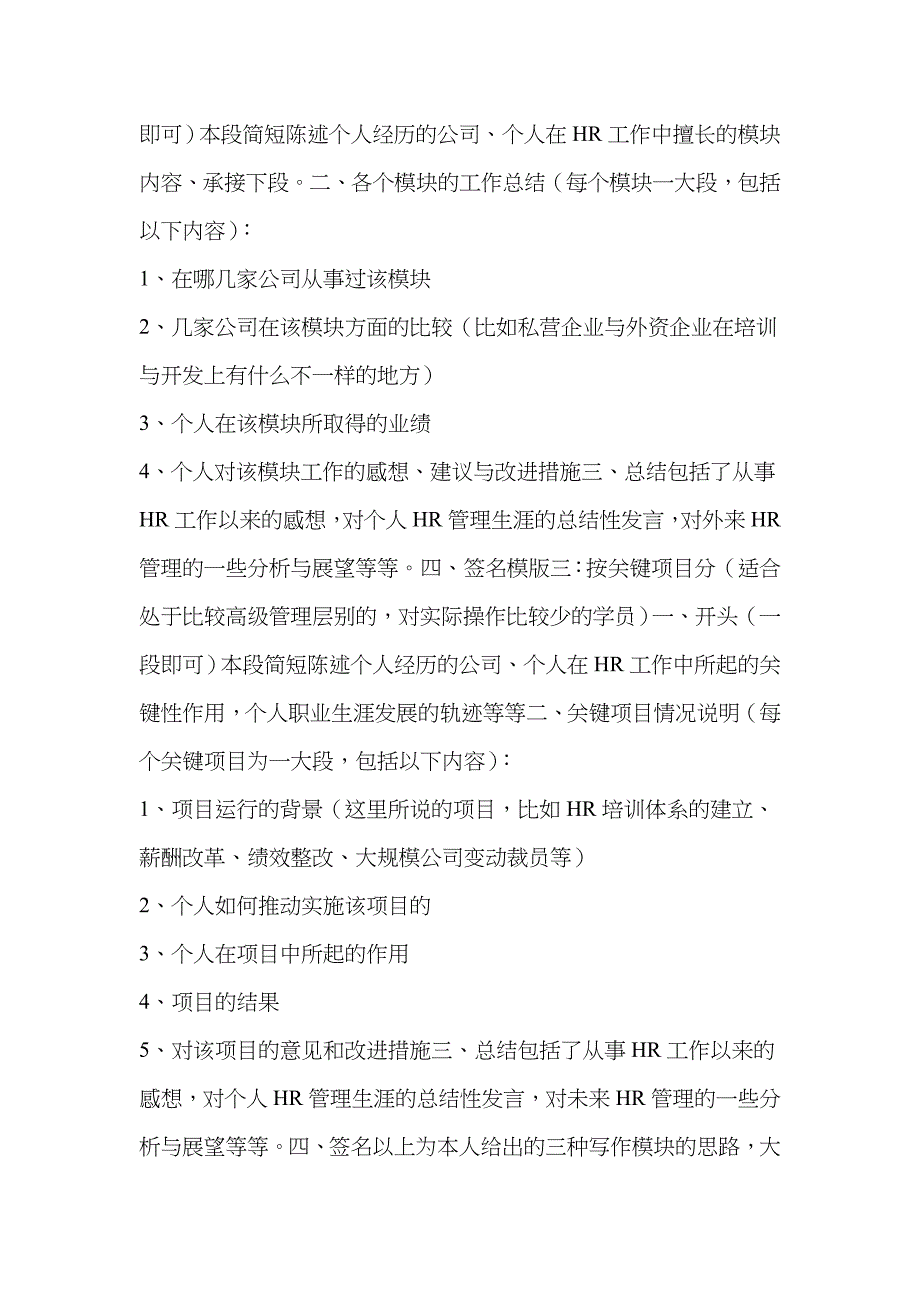 即可）本段简短陈述个人经历的公司、个人在HR工作中擅长的模块内容、承接下段。二、各个模块的工作总结（每个模块一大段，包括以下内容）：

1、在哪几家公司从事过该模块

2、几家公司在该模块方面的比较（比如私营企业与外资企业在培训与开发上有什么不一样的地方）

3、个人在该模块所取得的业绩

4、个人对该模块工作的感想、建议与改进措施三、总结包括了从事HR工作以来的感想，对个人HR管理生涯的总结性发言，对外来HR管理的一些分析与展望等等。四、签名模版三：按关键项目分（适合处于比较高级管理层别的，对实际操作比较少的学员）一、开头（一段即可）本段简短陈述个人经历的公司、个人在HR工作中所起的关键性作用，个人职业生涯发展的轨迹等等二、关键项目情况说明（每个关键项目为一大段，包括以下内容）：

1、项目运行的背景（这里所说的项目，比如HR培训体系的建立、薪酬改革、绩效整改、大规模公司变动裁员等）

2、个人如何推动实施该项目的

3、个人在项目中所起的作用

4、项目的结果

5、对该项目的意见和改进措施三、总结包括了从事HR工作以来的感想，对个人HR管理生涯的总结性发言，对未来HR管理的一些分析与展望等等。四、签名以上为本人给出的三种写作模块的思路，大